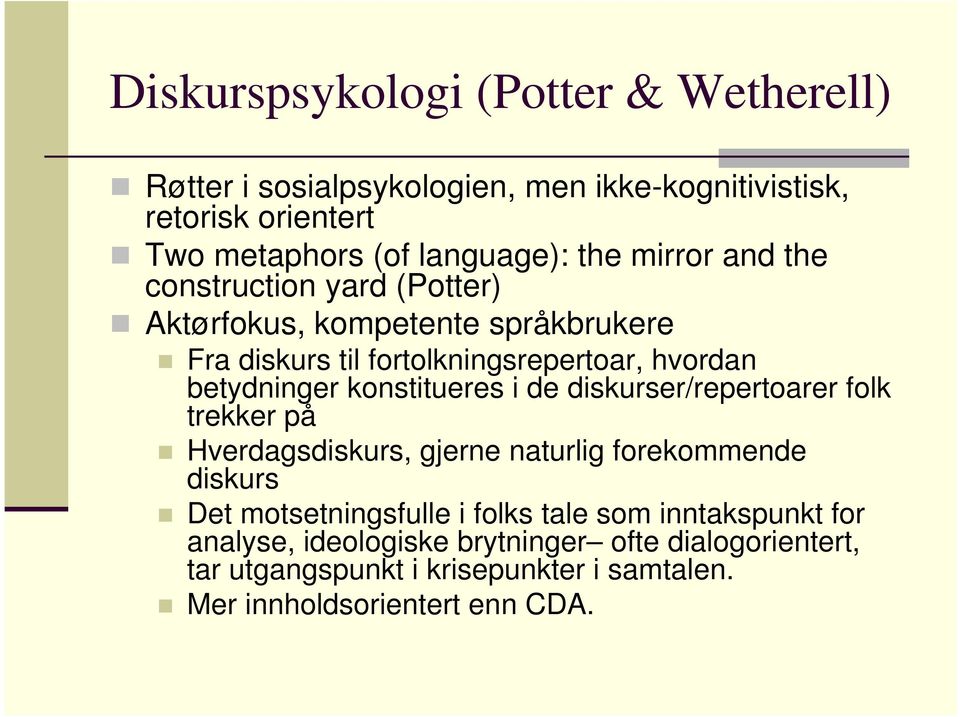 Diskurspsykologi (Potter & Wetherell)

Røtter i sosialpsykologien, men ikke-kognitivistisk, retorisk orientert

Two metaphors (of language): the mirror and the construction yard (Potter)

Aktørfokus, kompetente språkbrukere

Fra diskurs til fortolkningsrepertoar, hvordan betydninger konstitueres i de diskurser/repertoarer folk trekker på

Hverdagsdiskurs, gjerne naturlig forekommende diskurs

Det motsetningsfulle i folks tale som inntakspunkt for analyse, ideologiske brytninger– ofte dialogorientert, tar utgangspunkt i krisepunkter i samtalen.

Mer innholdsorientert enn CDA.